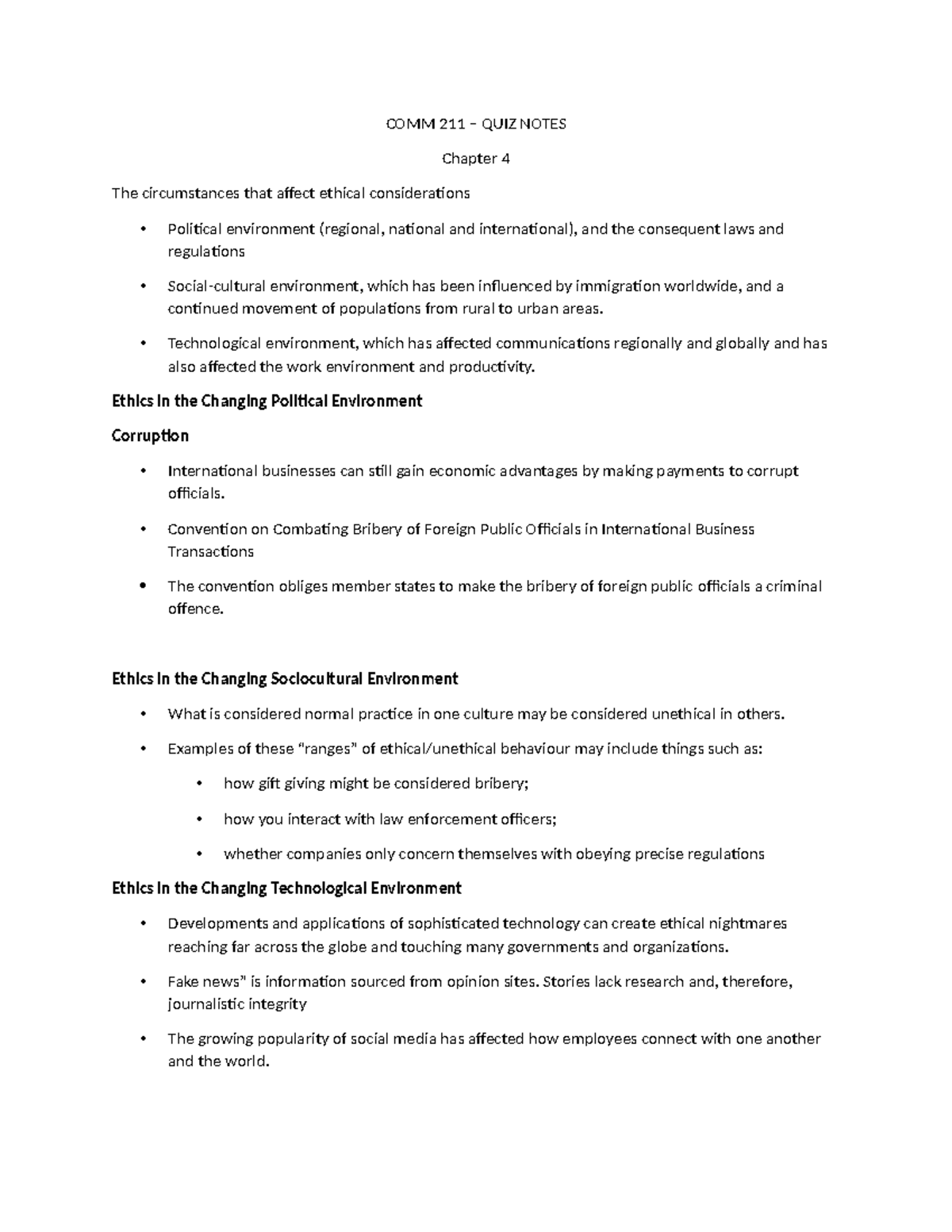 COMM 211 – QUIZ NOTES

Chapter 4

The circumstances that affect ethical considerations

• Political environment (regional, national and international), and the consequent laws and regulations

• Social-cultural environment, which has been influenced by immigration worldwide, and a continued movement of populations from rural to urban areas.

• Technological environment, which has affected communications regionally and globally and has also affected the work environment and productivity.

Ethics in the Changing Political Environment

Corruption

• International businesses can still gain economic advantages by making payments to corrupt officials.

• Convention on Combating Bribery of Foreign Public Officials in International Business Transactions

• The convention obliges member states to make the bribery of foreign public officials a criminal offence.

Ethics in the Changing Sociocultural Environment

• What is considered normal practice in one culture may be considered unethical in others.

• Examples of these "ranges" of ethical/unethical behaviour may include things such as:

• how gift giving might be considered bribery;

• how you interact with law enforcement officers;

• whether companies only concern themselves with obeying precise regulations

Ethics in the Changing Technological Environment

• Developments and applications of sophisticated technology can create ethical nightmares reaching far across the globe and touching many governments and organizations.

• Fake news" is information sourced from opinion sites. Stories lack research and, therefore, journalistic integrity

• The growing popularity of social media has affected how employees connect with one another and the world.